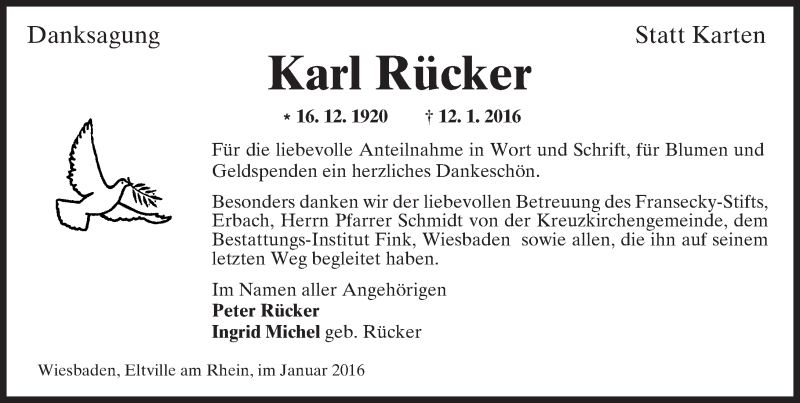 Danksagung

Statt Karten

Karl Rücker

* 16. 12. 1920 † 12. 1. 2016

Für die liebevolle Anteilnahme in Wort und Schrift, für Blumen und Geldspenden ein herzliches Dankeschön.

Besonders danken wir der liebevollen Betreuung des Fransecky-Stifts, Erbach, Herrn Pfarrer Schmidt von der Kreuzkirchengemeinde, dem Bestattungs-Institut Fink, Wiesbaden sowie allen, die ihn auf seinem letzten Weg begleitet haben.

Im Namen aller Angehörigen
Peter Rücker
Ingrid Michel geb. Rücker

Wiesbaden, Eltville am Rhein, im Januar 2016